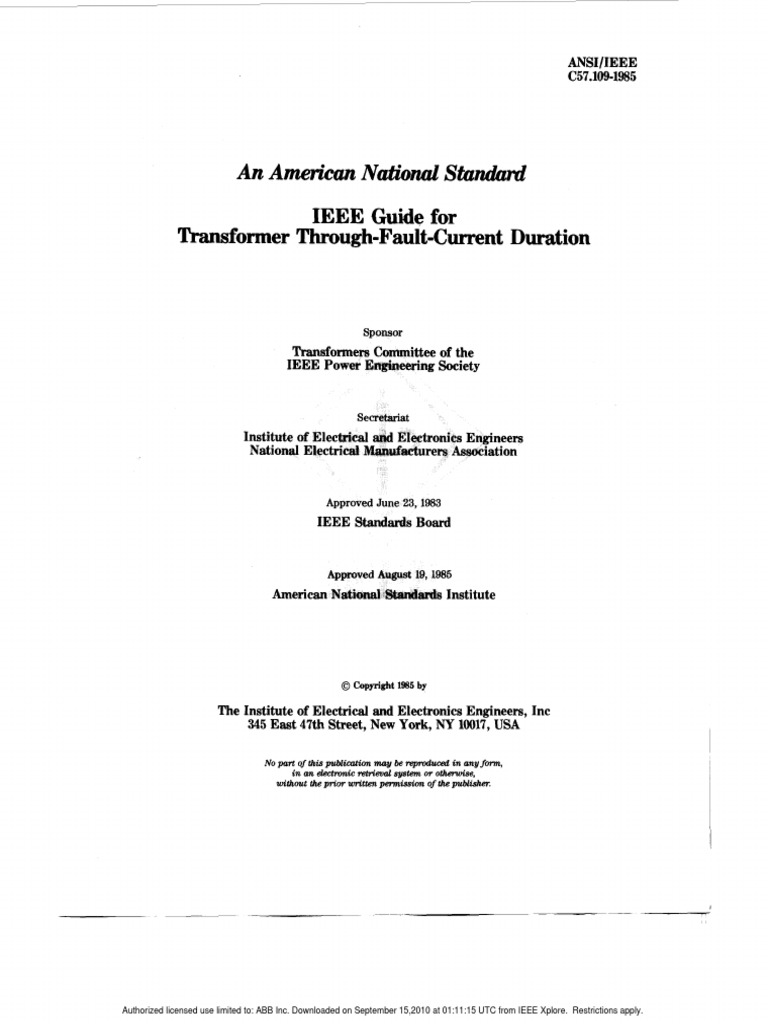 ANSI/IEEE
C57.109-1985

An American National Standard

IEEE Guide for
Transformer Through-Fault-Current Duration

Sponsor

Transformers Committee of the
IEEE Power Engineering Society

Secretariat

Institute of Electrical and Electronics Engineers
National Electrical Manufacturers Association

Approved June 23, 1983

IEEE Standards Board

Approved August 19, 1985

American National Standards Institute

© Copyright 1985 by

The Institute of Electrical and Electronics Engineers, Inc
345 East 47th Street, New York, NY 10017, USA

No part of this publication may be reproduced in any form,
in an electronic retrieval system or otherwise,
without the prior written permission of the publisher.

Authorized licensed use limited to: ABB Inc. Downloaded on September 15,2010 at 01:11:15 UTC from IEEE Xplore. Restrictions apply.